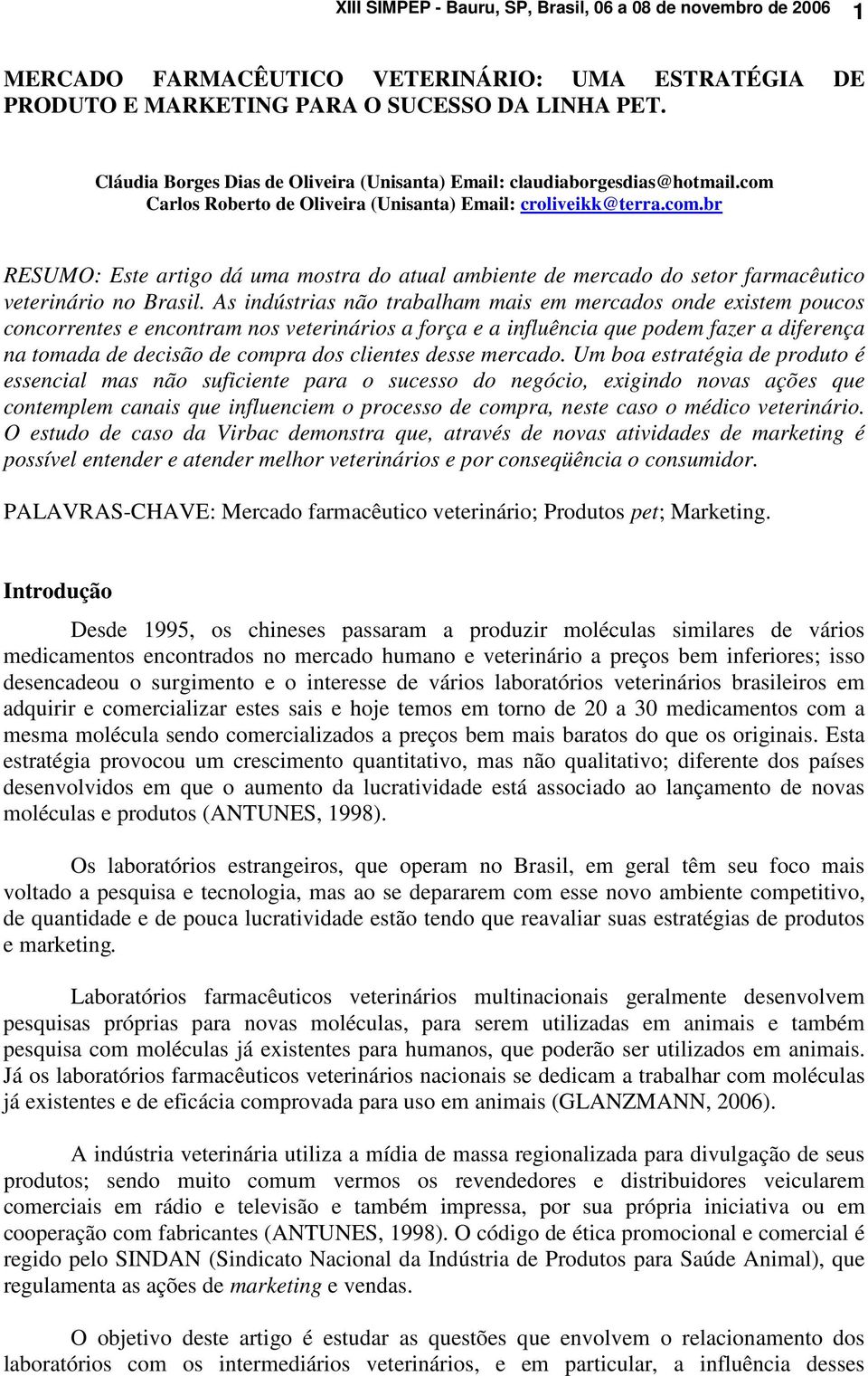 XIII SIMPEP - Bauru, SP, Brasil, 06 a 08 de novembro de 2006 1

MERCADO FARMACÊUTICO VETERINÁRIO: UMA ESTRATÉGIA DE PRODUTO E MARKETING PARA O SUCESSO DA LINHA PET.

Cláudia Borges Dias de Oliveira (Unisanta) Email: claudiaborgesdias@hotmail.com
Carlos Roberto de Oliveira (Unisanta) Email: croliveikk@terra.com.br

RESUMO: Este artigo dá uma mostra do atual ambiente de mercado do setor farmacêutico veterinário no Brasil. As indústrias não trabalham mais em mercados onde existem poucos concorrentes e encontram nos veterinários a força e a influência que podem fazer a diferença na tomada de decisão de compra dos clientes desse mercado. Um boa estratégia de produto é essencial mas não suficiente para o sucesso do negócio, exigindo novas ações que contemplem canais que influenciem o processo de compra, neste caso o médico veterinário. O estudo de caso da Virbac demonstra que, através de novas atividades de marketing é possível entender e atender melhor veterinários e por conseqüência o consumidor.

PALAVRAS-CHAVE: Mercado farmacêutico veterinário; Produtos pet; Marketing.

Introdução

Desde 1995, os chineses passaram a produzir moléculas similares de vários medicamentos encontrados no mercado humano e veterinário a preços bem inferiores; isso desencadeou o surgimento e o interesse de vários laboratórios veterinários brasileiros em adquirir e comercializar estes sais e hoje temos em torno de 20 a 30 medicamentos com a mesma molécula sendo comercializados a preços bem mais baratos do que os originais. Esta estratégia provocou um crescimento quantitativo, mas não qualitativo; diferente dos países desenvolvidos em que o aumento da lucratividade está associado ao lançamento de novas moléculas e produtos (ANTUNES, 1998).

Os laboratórios estrangeiros, que operam no Brasil, em geral têm seu foco mais voltado a pesquisa e tecnologia, mas ao se depararem com esse novo ambiente competitivo, de quantidade e de pouca lucratividade estão tendo que reavaliar suas estratégias de produtos e marketing.

Laboratórios farmacêuticos veterinários multinacionais geralmente desenvolvem pesquisas próprias para novas moléculas, para serem utilizadas em animais e também pesquisa com moléculas já existentes para humanos, que poderão ser utilizados em animais. Já os laboratórios farmacêuticos veterinários nacionais se dedicam a trabalhar com moléculas já existentes e de eficácia comprovada para uso em animais (GLANZMANN, 2006).

A indústria veterinária utiliza a mídia de massa regionalizada para divulgação de seus produtos; sendo muito comum vermos os revendedores e distribuidores veicularem comerciais em rádio e televisão e também impressa, por sua própria iniciativa ou em cooperação com fabricantes (ANTUNES, 1998). O código de ética promocional e comercial é regido pelo SINDAN (Sindicato Nacional da Indústria de Produtos para Saúde Animal), que regulamenta as ações de marketing e vendas.

O objetivo deste artigo é estudar as questões que envolvem o relacionamento dos laboratórios com os intermediários veterinários, e em particular, a influência desses